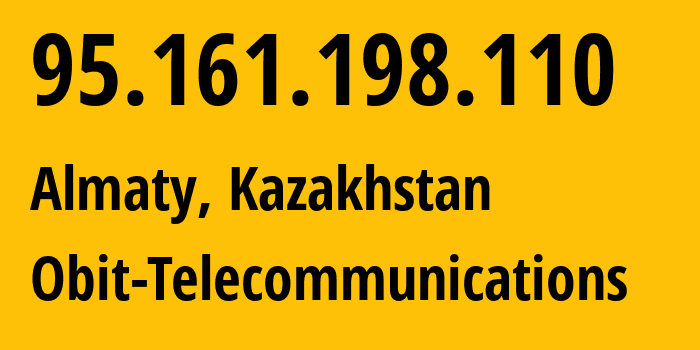 95.161.198.110

Almaty, Kazakhstan

Obit-Telecommunications